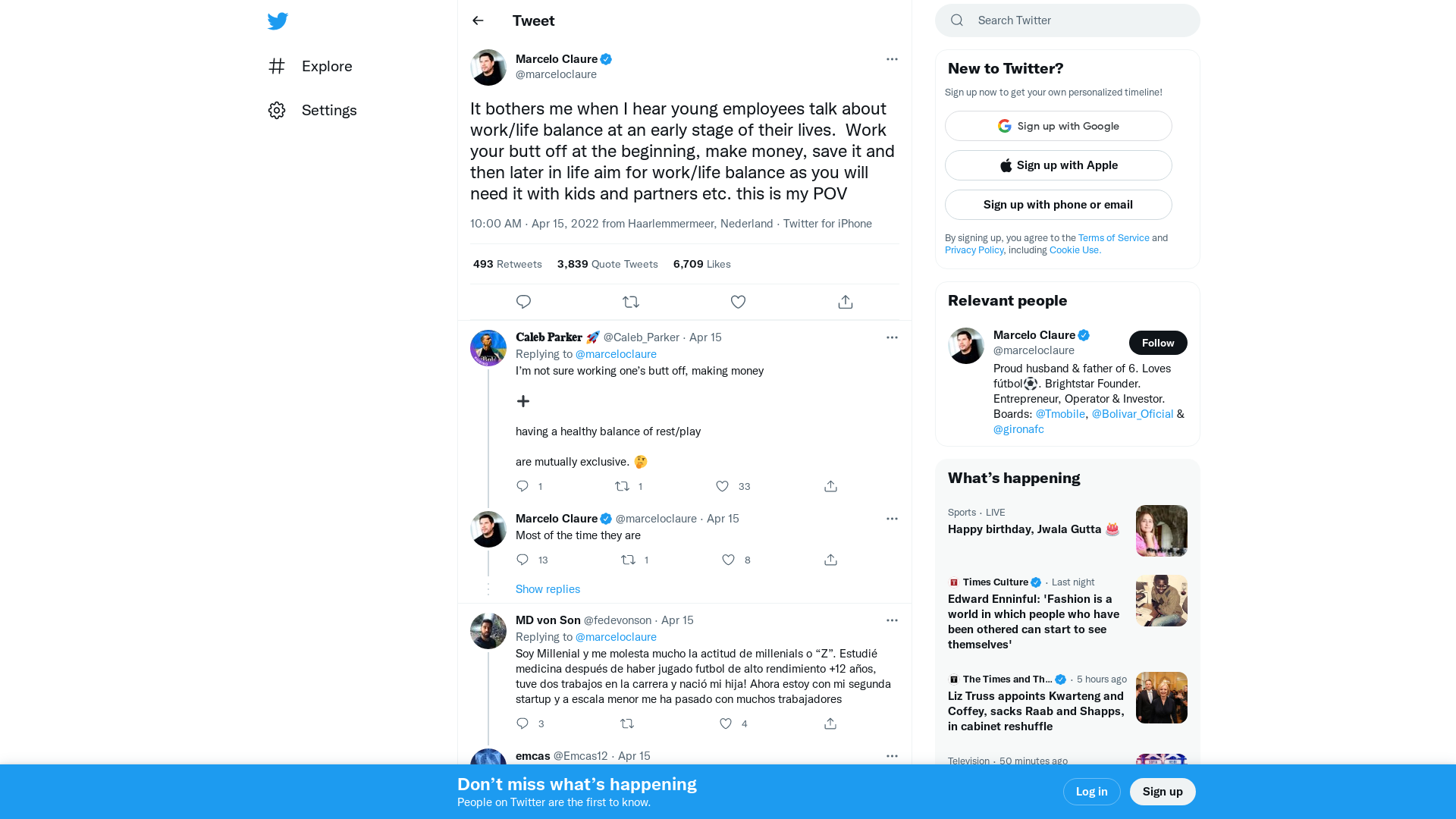 Explore

Settings

Tweet

Marcelo Claure
@marceloclaure

It bothers me when I hear young employees talk about work/life balance at an early stage of their lives. Work your butt off at the beginning, make money, save it and then later in life aim for work/life balance as you will need it with kids and partners etc. this is my POV

10:00 AM · Apr 15, 2022 from Haarlemmermeer, Nederland · Twitter for iPhone

493 Retweets 3,839 Quote Tweets 6,709 Likes

𝐂𝐚𝐥𝐞𝐛 𝐏𝐚𝐫𝐤𝐞𝐫 🚀 @Caleb_Parker · Apr 15
Replying to @marceloclaure
I'm not sure working one's butt off, making money

➕

having a healthy balance of rest/play

are mutually exclusive. 🤔

1 1 33

Marcelo Claure @marceloclaure · Apr 15
Most of the time they are

13 1 8

Show replies

MD von Son @fedevonson · Apr 15
Replying to @marceloclaure
Soy Millenial y me molesta mucho la actitud de millenials o "Z". Estudié medicina después de haber jugado futbol de alto rendimiento +12 años, tuve dos trabajos en la carrera y nació mi hija! Ahora estoy con mi segunda startup y a escala menor me ha pasado con muchos trabajadores

3 4

emcas @Emcas12 · Apr 15

Search Twitter

New to Twitter?
Sign up now to get your own personalized timeline!

Sign up with Google

Sign up with Apple

Sign up with phone or email

By signing up, you agree to the Terms of Service and Privacy Policy, including Cookie Use.

Relevant people

Marcelo Claure
@marceloclaure
Follow
Proud husband & father of 6. Loves fútbol⚽. Brightstar Founder. Entrepreneur, Operator & Investor. Boards: @Tmobile, @Bolivar_Oficial & @gironafc

What's happening

Sports · LIVE
Happy birthday, Jwala Gutta 🎂

Times Culture · Last night
Edward Enninful: 'Fashion is a world in which people who have been othered can start to see themselves'

The Times and Th... · 5 hours ago
Liz Truss appoints Kwarteng and Coffey, sacks Raab and Shapps, in cabinet reshuffle

Television · 50 minutes ago

Don't miss what's happening
People on Twitter are the first to know.

Log in

Sign up